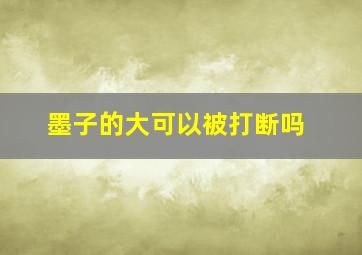 墨子的大可以被打断吗